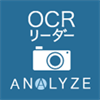 OCR
リーダー

ANALYZE